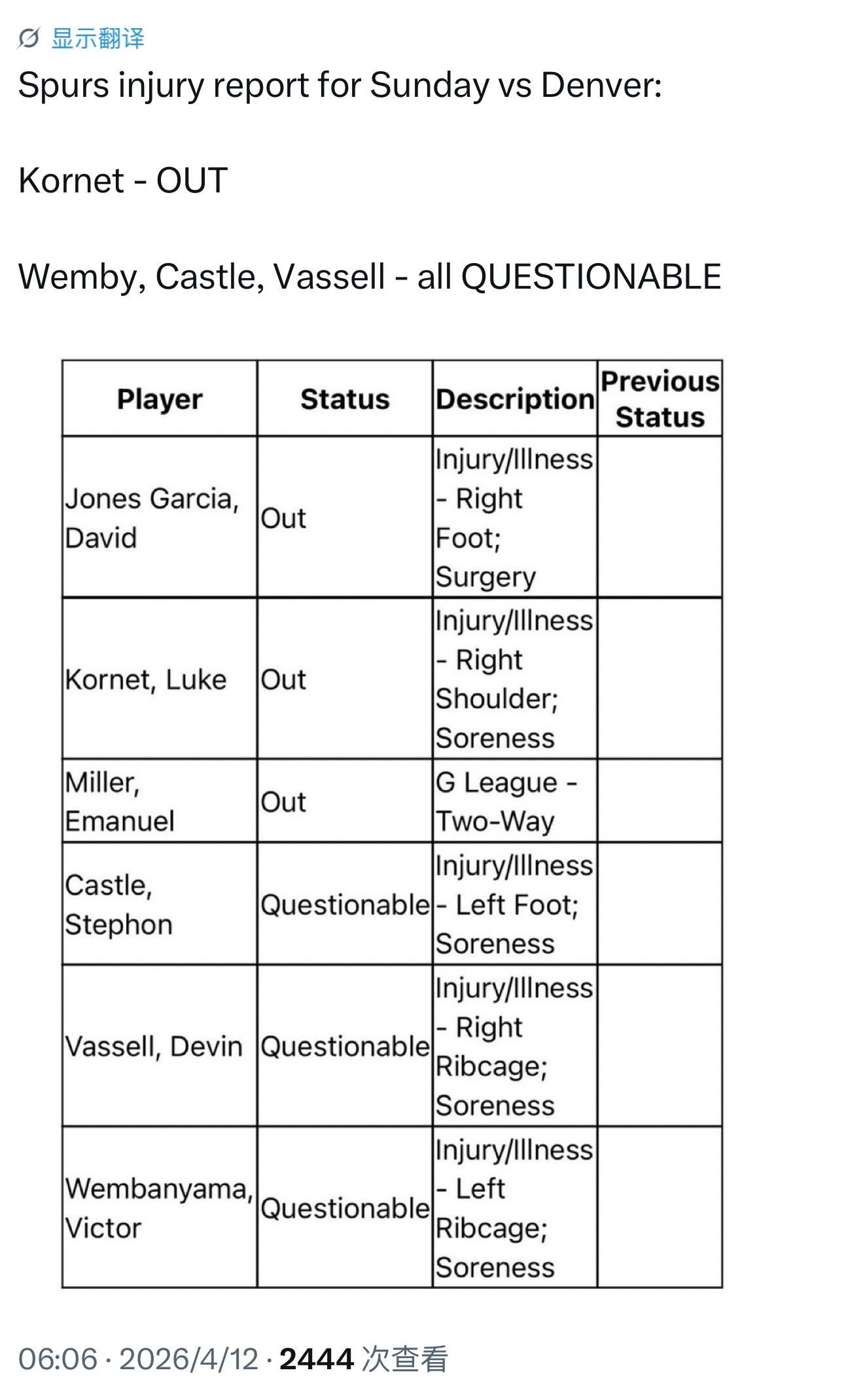 显示翻译

Spurs injury report for Sunday vs Denver:

Kornet - OUT

Wemby, Castle, Vassell - all QUESTIONABLE

| Player | Status | Description | Previous Status |
|---|---|---|---|
| Jones Garcia, David | Out | Injury/Illness - Right Foot; Surgery | |
| Kornet, Luke | Out | Injury/Illness - Right Shoulder; Soreness | |
| Miller, Emanuel | Out | G League - Two-Way | |
| Castle, Stephon | Questionable | Injury/Illness - Left Foot; Soreness | |
| Vassell, Devin | Questionable | Injury/Illness - Right Ribcage; Soreness | |
| Wembanyama, Victor | Questionable | Injury/Illness - Left Ribcage; Soreness | |

06:06 · 2026/4/12 · 2444 次查看